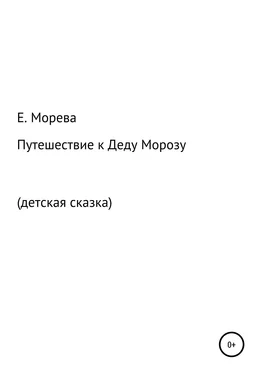 Е. Морева

Путешествие к Деду Морозу

(детская сказка)

0+